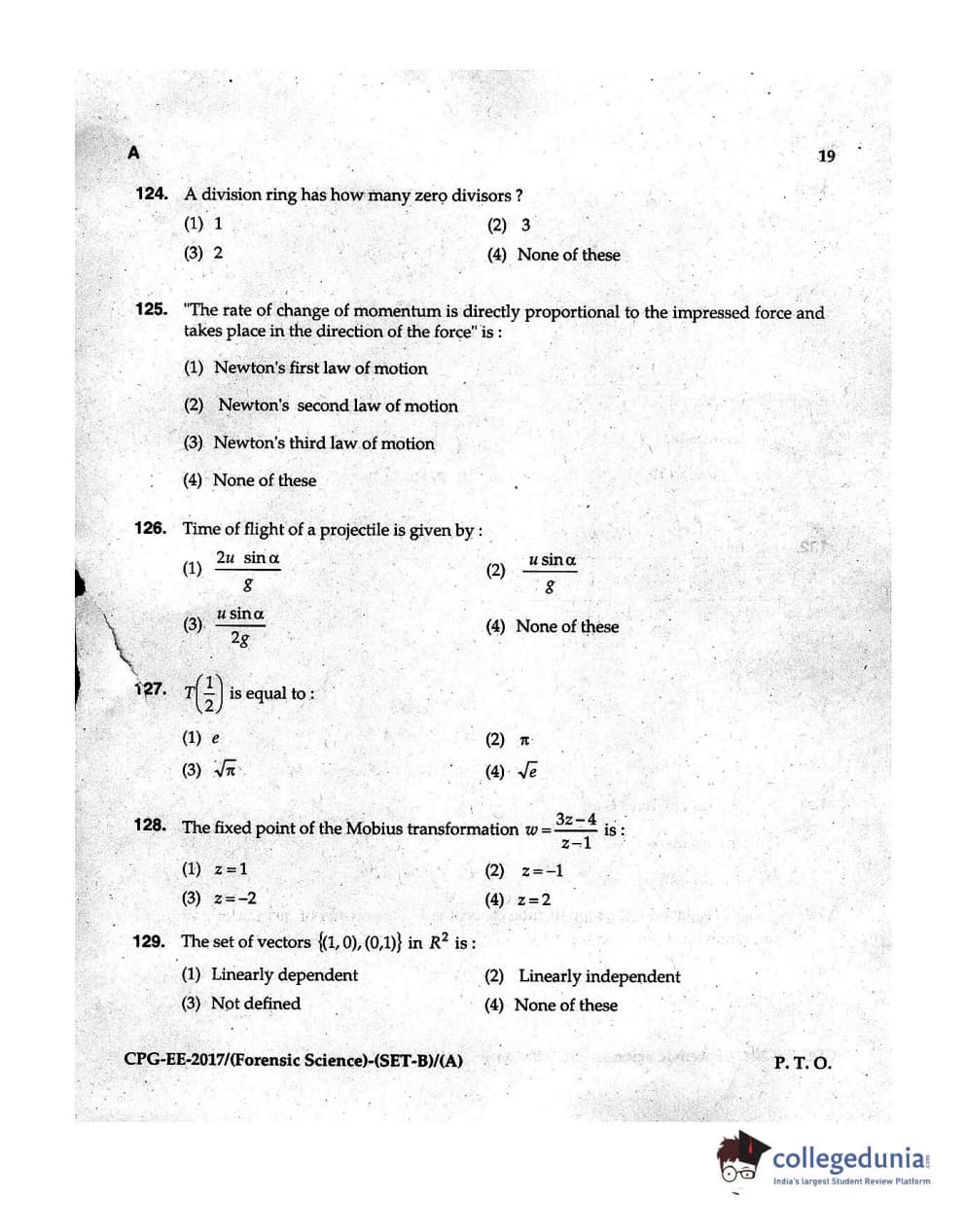 A

19

124. A division ring has how many zero divisors ?

(1) 1
(2) 3
(3) 2
(4) None of these

125. "The rate of change of momentum is directly proportional to the impressed force and takes place in the direction of the force" is :

(1) Newton's first law of motion
(2) Newton's second law of motion
(3) Newton's third law of motion
(4) None of these

126. Time of flight of a projectile is given by :

(1) $\frac{2u \sin\alpha}{g}$
(2) $\frac{u \sin\alpha}{g}$
(3) $\frac{u \sin\alpha}{2g}$
(4) None of these

127. $T\left(\frac{1}{2}\right)$ is equal to :

(1) $e$
(2) $\pi$
(3) $\sqrt{\pi}$
(4) $\sqrt{e}$

128. The fixed point of the Mobius transformation $w = \frac{3z-4}{z-1}$ is :

(1) $z=1$
(2) $z=-1$
(3) $z=-2$
(4) $z=2$

129. The set of vectors $\{(1,0),(0,1)\}$ in $R^2$ is :

(1) Linearly dependent
(2) Linearly independent
(3) Not defined
(4) None of these

CPG-EE-2017/(Forensic Science)-(SET-B)/(A)

P. T. O.

collegedunia
India's largest Student Review Platform